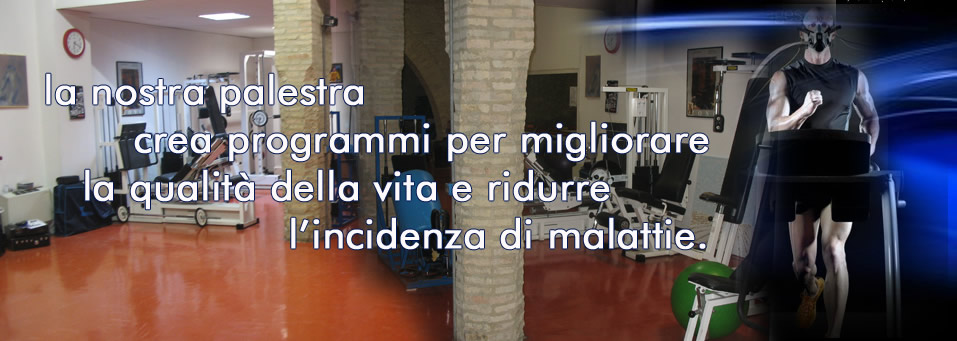 la nostra palestra
crea programmi per migliorare
la qualità della vita e ridurre
l'incidenza di malattie.